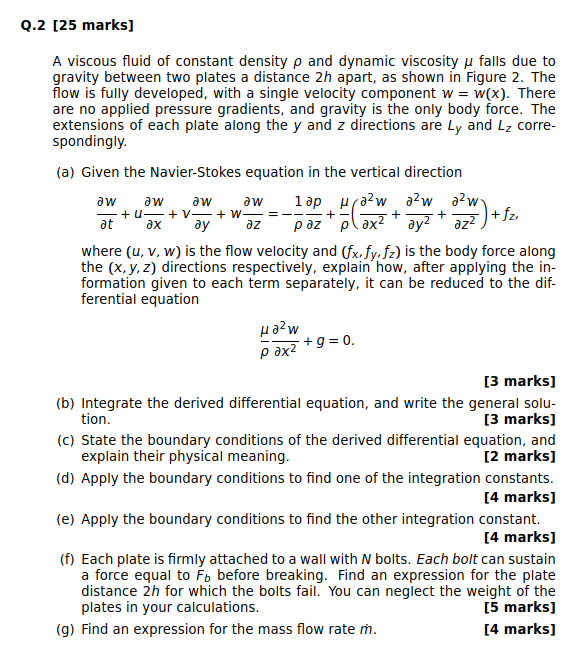 Q.2 [25 marks]

A viscous fluid of constant density $\rho$ and dynamic viscosity $\mu$ falls due to gravity between two plates a distance $2h$ apart, as shown in Figure 2. The flow is fully developed, with a single velocity component $w = w(x)$. There are no applied pressure gradients, and gravity is the only body force. The extensions of each plate along the $y$ and $z$ directions are $L_y$ and $L_z$ correspondingly.

(a) Given the Navier-Stokes equation in the vertical direction

$$\frac{\partial w}{\partial t} + u\frac{\partial w}{\partial x} + v\frac{\partial w}{\partial y} + w\frac{\partial w}{\partial z} = -\frac{1}{\rho}\frac{\partial p}{\partial z} + \frac{\mu}{\rho}\left(\frac{\partial^2 w}{\partial x^2} + \frac{\partial^2 w}{\partial y^2} + \frac{\partial^2 w}{\partial z^2}\right) + f_z,$$

where $(u, v, w)$ is the flow velocity and $(f_x, f_y, f_z)$ is the body force along the $(x, y, z)$ directions respectively, explain how, after applying the information given to each term separately, it can be reduced to the differential equation

$$\frac{\mu}{\rho}\frac{\partial^2 w}{\partial x^2} + g = 0.$$

[3 marks]

(b) Integrate the derived differential equation, and write the general solution. [3 marks]

(c) State the boundary conditions of the derived differential equation, and explain their physical meaning. [2 marks]

(d) Apply the boundary conditions to find one of the integration constants. [4 marks]

(e) Apply the boundary conditions to find the other integration constant. [4 marks]

(f) Each plate is firmly attached to a wall with $N$ bolts. Each bolt can sustain a force equal to $F_b$ before breaking. Find an expression for the plate distance $2h$ for which the bolts fail. You can neglect the weight of the plates in your calculations. [5 marks]

(g) Find an expression for the mass flow rate $\dot{m}$. [4 marks]